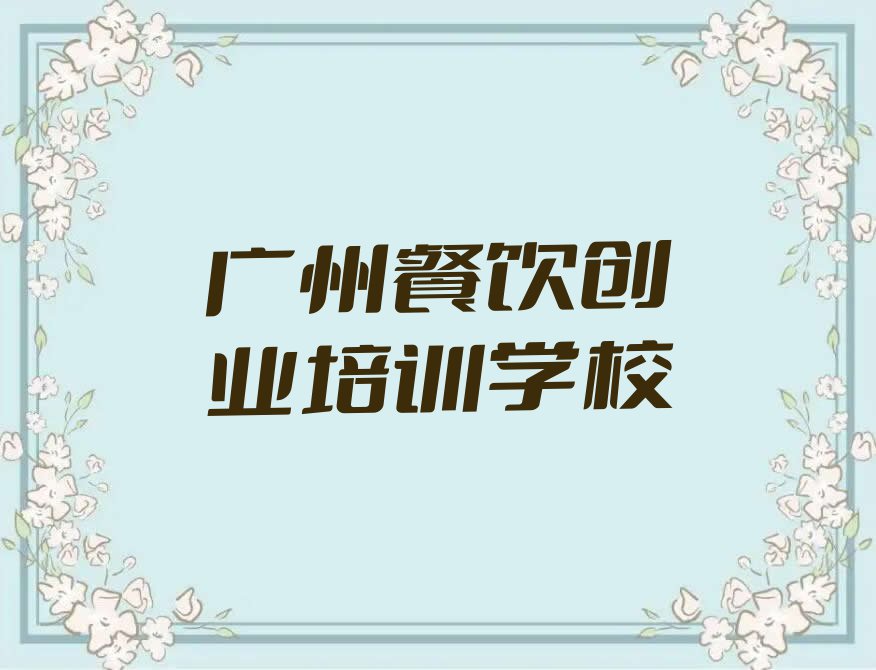 广州餐饮创业培训学校